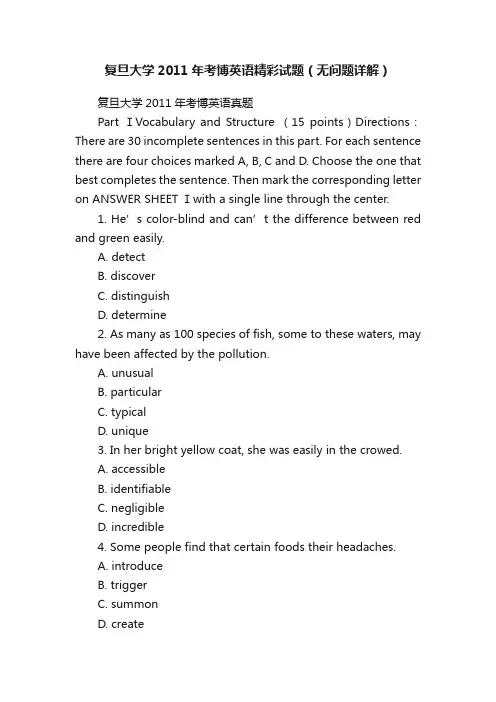 复旦大学2011年考博英语精彩试题（无问题详解）

复旦大学2011年考博英语真题

Part I Vocabulary and Structure （15 points）Directions：There are 30 incomplete sentences in this part. For each sentence there are four choices marked A, B, C and D. Choose the one that best completes the sentence. Then mark the corresponding letter on ANSWER SHEET I with a single line through the center.

1. He’s color-blind and can’t the difference between red and green easily.

A. detect

B. discover

C. distinguish

D. determine

2. As many as 100 species of fish, some to these waters, may have been affected by the pollution.

A. unusual

B. particular

C. typical

D. unique

3. In her bright yellow coat, she was easily in the crowed.

A. accessible

B. identifiable

C. negligible

D. incredible

4. Some people find that certain foods their headaches.

A. introduce

B. trigger

C. summon

D. create